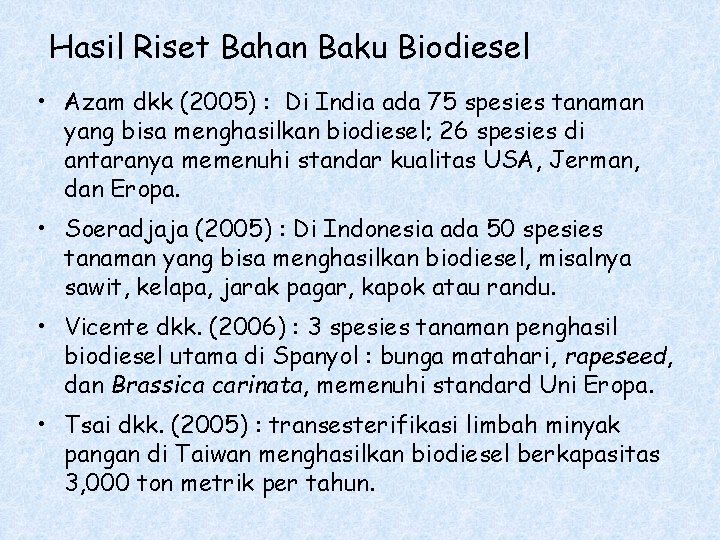 Hasil Riset Bahan Baku Biodiesel

• Azam dkk (2005) : Di India ada 75 spesies tanaman yang bisa menghasilkan biodiesel; 26 spesies di antaranya memenuhi standar kualitas USA, Jerman, dan Eropa.

• Soeradjaja (2005) : Di Indonesia ada 50 spesies tanaman yang bisa menghasilkan biodiesel, misalnya sawit, kelapa, jarak pagar, kapok atau randu.

• Vicente dkk. (2006) : 3 spesies tanaman penghasil biodiesel utama di Spanyol : bunga matahari, rapeseed, dan Brassica carinata, memenuhi standard Uni Eropa.

• Tsai dkk. (2005) : transesterifikasi limbah minyak pangan di Taiwan menghasilkan biodiesel berkapasitas 3,000 ton metrik per tahun.